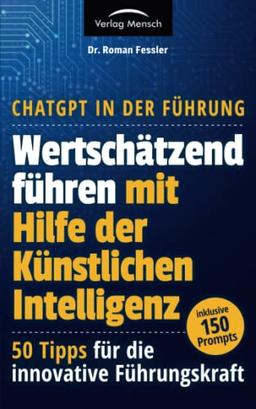 Verlag Mensch

Dr. Roman Fessler

CHATGPT IN DER FÜHRUNG

Wertschätzend führen mit Hilfe der Künstlichen Intelligenz

inklusive 150 Prompts

50 Tipps für die innovative Führungskraft